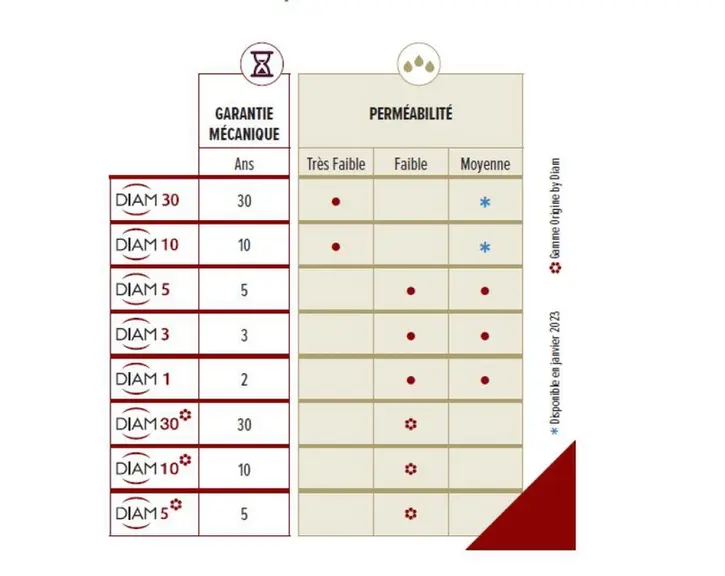 |  | GARANTIE MÉCANIQUE | PERMÉABILITÉ | | |
|---|---|---|---|---|
|  | Ans | Très Faible | Faible | Moyenne |
| DIAM 30 | 30 | ● |  | * |
| DIAM 10 | 10 | ● |  | * |
| DIAM 5 | 5 |  | ● | ● |
| DIAM 3 | 3 |  | ● | ● |
| DIAM 1 | 2 |  | ● | ● |
| DIAM 30 ✿ | 30 |  | ✿ |  |
| DIAM 10 ✿ | 10 |  | ✿ |  |
| DIAM 5 ✿ | 5 |  | ✿ |  |

✿ Gamme Origine by Diam

* Disponible en janvier 2023